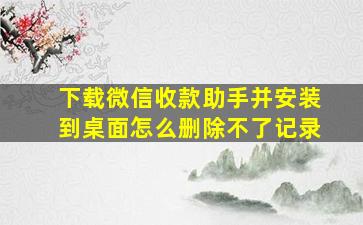 下载微信收款助手并安装到桌面怎么删除不了记录